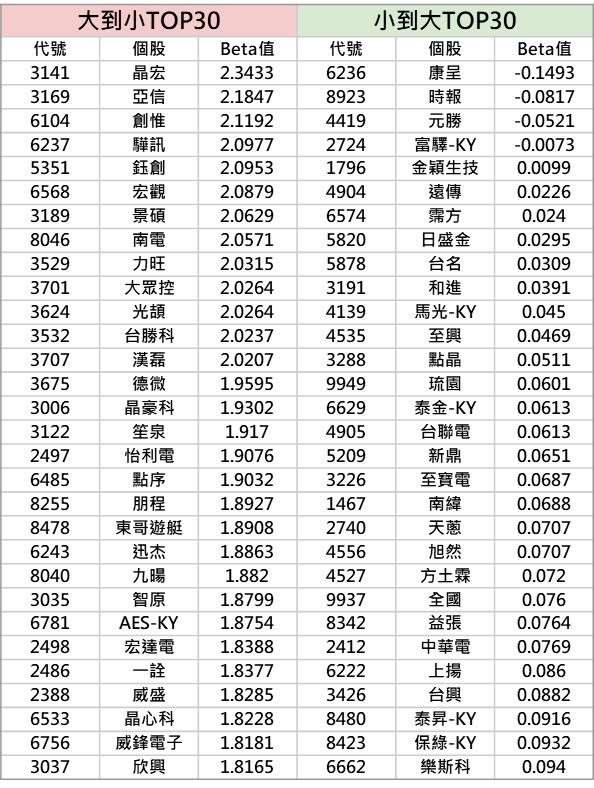 | 大到小TOP30 | | | 小到大TOP30 | | |
|---|---|---|---|---|---|
| 代號 | 個股 | Beta值 | 代號 | 個股 | Beta值 |
| 3141 | 晶宏 | 2.3433 | 6236 | 康呈 | -0.1493 |
| 3169 | 亞信 | 2.1847 | 8923 | 時報 | -0.0817 |
| 6104 | 創惟 | 2.1192 | 4419 | 元勝 | -0.0521 |
| 6237 | 驊訊 | 2.0977 | 2724 | 富驛-KY | -0.0073 |
| 5351 | 鈺創 | 2.0953 | 1796 | 金穎生技 | 0.0099 |
| 6568 | 宏觀 | 2.0879 | 4904 | 遠傳 | 0.0226 |
| 3189 | 景碩 | 2.0629 | 6574 | 霈方 | 0.024 |
| 8046 | 南電 | 2.0571 | 5820 | 日盛金 | 0.0295 |
| 3529 | 力旺 | 2.0315 | 5878 | 台名 | 0.0309 |
| 3701 | 大眾控 | 2.0264 | 3191 | 和進 | 0.0391 |
| 3624 | 光頡 | 2.0264 | 4139 | 馬光-KY | 0.045 |
| 3532 | 台勝科 | 2.0237 | 4535 | 至興 | 0.0469 |
| 3707 | 漢磊 | 2.0207 | 3288 | 點晶 | 0.0511 |
| 3675 | 德微 | 1.9595 | 9949 | 琉園 | 0.0601 |
| 3006 | 晶豪科 | 1.9302 | 6629 | 泰金-KY | 0.0613 |
| 3122 | 笙泉 | 1.917 | 4905 | 台聯電 | 0.0613 |
| 2497 | 怡利電 | 1.9076 | 5209 | 新鼎 | 0.0651 |
| 6485 | 點序 | 1.9032 | 3226 | 至寶電 | 0.0687 |
| 8255 | 朋程 | 1.8927 | 1467 | 南緯 | 0.0688 |
| 8478 | 東哥遊艇 | 1.8908 | 2740 | 天蔥 | 0.0707 |
| 6243 | 迅杰 | 1.8863 | 4556 | 旭然 | 0.0707 |
| 8040 | 九暘 | 1.882 | 4527 | 方土霖 | 0.072 |
| 3035 | 智原 | 1.8799 | 9937 | 全國 | 0.076 |
| 6781 | AES-KY | 1.8754 | 8342 | 益張 | 0.0764 |
| 2498 | 宏達電 | 1.8388 | 2412 | 中華電 | 0.0769 |
| 2486 | 一詮 | 1.8377 | 6222 | 上揚 | 0.086 |
| 2388 | 威盛 | 1.8285 | 3426 | 台興 | 0.0882 |
| 6533 | 晶心科 | 1.8228 | 8480 | 泰昇-KY | 0.0916 |
| 6756 | 威鋒電子 | 1.8181 | 8423 | 保綠-KY | 0.0932 |
| 3037 | 欣興 | 1.8165 | 6662 | 樂斯科 | 0.094 |